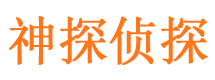 神探侦探